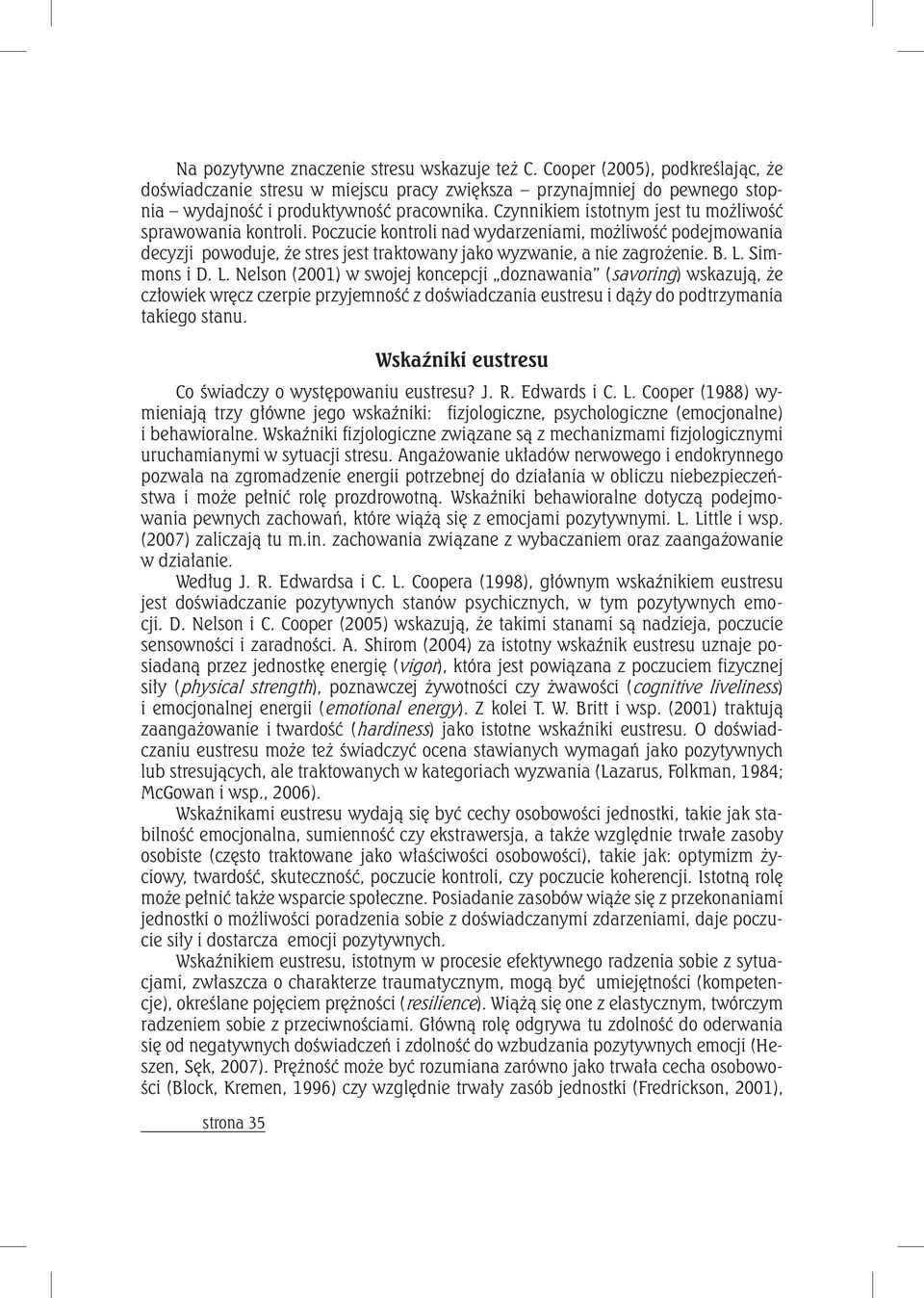 Na pozytywne znaczenie stresu wskazuje też C. Cooper (2005), podkreślając, że doświadczanie stresu w miejscu pracy zwiększa – przynajmniej do pewnego stopnia – wydajność i produktywność pracownika. Czynnikiem istotnym jest tu możliwość sprawowania kontroli. Poczucie kontroli nad wydarzeniami, możliwość podejmowania decyzji powoduje, że stres jest traktowany jako wyzwanie, a nie zagrożenie. B. L. Simmons i D. L. Nelson (2001) w swojej koncepcji „doznawania" (savoring) wskazują, że człowiek wręcz czerpie przyjemność z doświadczania eustresu i dąży do podtrzymania takiego stanu.

Wskaźniki eustresu

Co świadczy o występowaniu eustresu? J. R. Edwards i C. L. Cooper (1988) wymieniają trzy główne jego wskaźniki: fizjologiczne, psychologiczne (emocjonalne) i behawioralne. Wskaźniki fizjologiczne związane są z mechanizmami fizjologicznymi uruchamianymi w sytuacji stresu. Angażowanie układów nerwowego i endokrynnego pozwala na zgromadzenie energii potrzebnej do działania w obliczu niebezpieczeństwa i może pełnić rolę prozdrowotną. Wskaźniki behawioralne dotyczą podejmowania pewnych zachowań, które wiążą się z emocjami pozytywnymi. L. Little i wsp. (2007) zaliczają tu m.in. zachowania związane z wybaczaniem oraz zaangażowanie w działanie.

Według J. R. Edwardsa i C. L. Coopera (1998), głównym wskaźnikiem eustresu jest doświadczanie pozytywnych stanów psychicznych, w tym pozytywnych emocji. D. Nelson i C. Cooper (2005) wskazują, że takimi stanami są nadzieja, poczucie sensowności i zaradności. A. Shirom (2004) za istotny wskaźnik eustresu uznaje posiadaną przez jednostkę energię (vigor), która jest powiązana z poczuciem fizycznej siły (physical strength), poznawczej żywotności czy żwawości (cognitive liveliness) i emocjonalnej energii (emotional energy). Z kolei T. W. Britt i wsp. (2001) traktują zaangażowanie i twardość (hardiness) jako istotne wskaźniki eustresu. O doświadczaniu eustresu może też świadczyć ocena stawianych wymagań jako pozytywnych lub stresujących, ale traktowanych w kategoriach wyzwania (Lazarus, Folkman, 1984; McGowan i wsp., 2006).

Wskaźnikami eustresu wydają się być cechy osobowości jednostki, takie jak stabilność emocjonalna, sumienność czy ekstrawersja, a także względnie trwałe zasoby osobiste (często traktowane jako właściwości osobowości), takie jak: optymizm życiowy, twardość, skuteczność, poczucie kontroli, czy poczucie koherencji. Istotną rolę może pełnić także wsparcie społeczne. Posiadanie zasobów wiąże się z przekonaniami jednostki o możliwości poradzenia sobie z doświadczanymi zdarzeniami, daje poczucie siły i dostarcza emocji pozytywnych.

Wskaźnikiem eustresu, istotnym w procesie efektywnego radzenia sobie z sytuacjami, zwłaszcza o charakterze traumatycznym, mogą być umiejętności (kompetencje), określane pojęciem prężności (resilience). Wiążą się one z elastycznym, twórczym radzeniem sobie z przeciwnościami. Główną rolę odgrywa tu zdolność do oderwania się od negatywnych doświadczeń i zdolność do wzbudzania pozytywnych emocji (Heszen, Sęk, 2007). Prężność może być rozumiana zarówno jako trwała cecha osobowości (Block, Kremen, 1996) czy względnie trwały zasób jednostki (Fredrickson, 2001),

strona 35